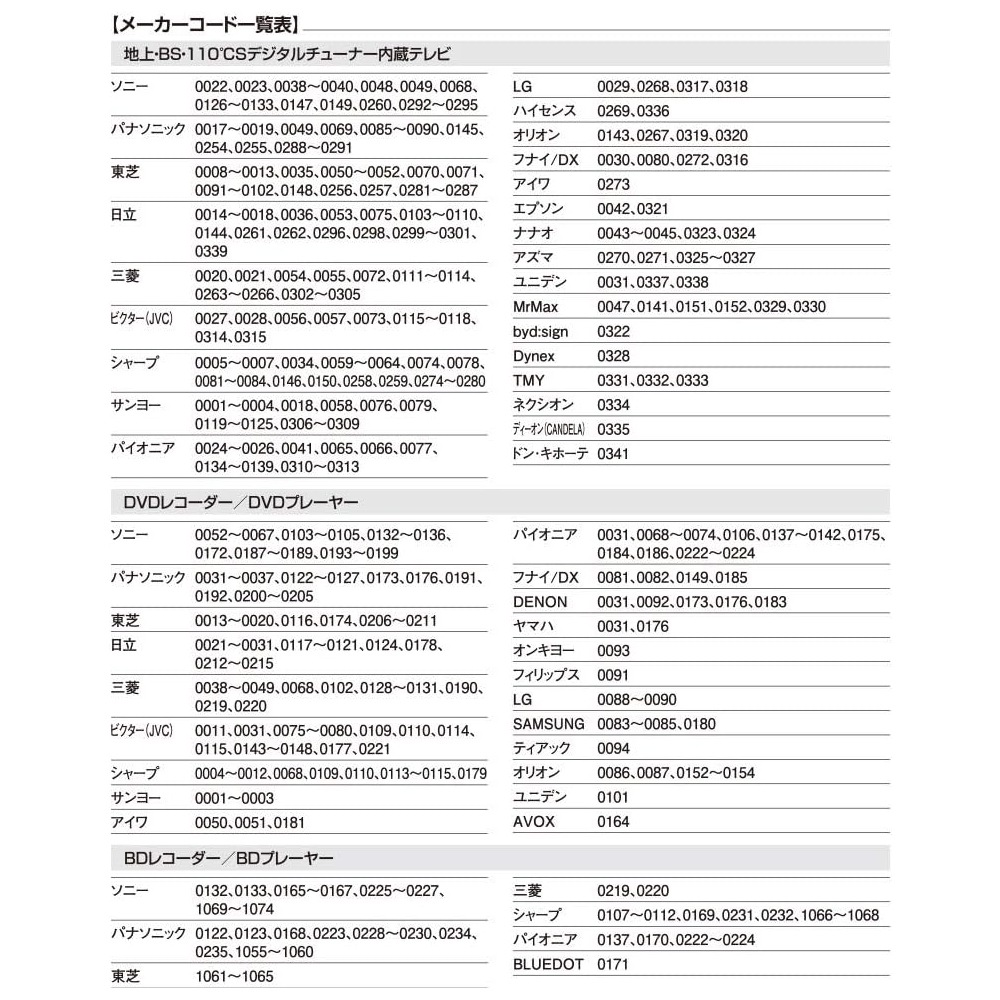 【メーカーコード一覧表】

地上･BS･110°CSデジタルチューナー内蔵テレビ

| | |
|---|---|
| ソニー | 0022、0023、0038～0040、0048、0049、0068、0126～0133、0147、0149、0260、0292～0295 |
| パナソニック | 0017～0019、0049、0069、0085～0090、0145、0254、0255、0288～0291 |
| 東芝 | 0008～0013、0035、0050～0052、0070、0071、0091～0102、0148、0256、0257、0281～0287 |
| 日立 | 0014～0018、0036、0053、0075、0103～0110、0144、0261、0262、0296、0298、0299～0301、0339 |
| 三菱 | 0020、0021、0054、0055、0072、0111～0114、0263～0266、0302～0305 |
| ビクター(JVC) | 0027、0028、0056、0057、0073、0115～0118、0314、0315 |
| シャープ | 0005～0007、0034、0059～0064、0074、0078、0081～0084、0146、0150、0258、0259、0274～0280 |
| サンヨー | 0001～0004、0018、0058、0076、0079、0119～0125、0306～0309 |
| パイオニア | 0024～0026、0041、0065、0066、0077、0134～0139、0310～0313 |

| | |
|---|---|
| LG | 0029、0268、0317、0318 |
| ハイセンス | 0269、0336 |
| オリオン | 0143、0267、0319、0320 |
| フナイ/DX | 0030、0080、0272、0316 |
| アイワ | 0273 |
| エプソン | 0042、0321 |
| ナナオ | 0043～0045、0323、0324 |
| アズマ | 0270、0271、0325～0327 |
| ユニデン | 0031、0337、0338 |
| MrMax | 0047、0141、0151、0152、0329、0330 |
| byd:sign | 0322 |
| Dynex | 0328 |
| TMY | 0331、0332、0333 |
| ネクシオン | 0334 |
| ディーオン(CANDELA) | 0335 |
| ドン・キホーテ | 0341 |

DVDレコーダー／DVDプレーヤー

| | |
|---|---|
| ソニー | 0052～0067、0103～0105、0132～0136、0172、0187～0189、0193～0199 |
| パナソニック | 0031～0037、0122～0127、0173、0176、0191、0192、0200～0205 |
| 東芝 | 0013～0020、0116、0174、0206～0211 |
| 日立 | 0021～0031、0117～0121、0124、0178、0212～0215 |
| 三菱 | 0038～0049、0068、0102、0128～0131、0190、0219、0220 |
| ビクター(JVC) | 0011、0031、0075～0080、0109、0110、0114、0115、0143～0148、0177、0221 |
| シャープ | 0004～0012、0068、0109、0110、0113～0115、0179 |
| サンヨー | 0001～0003 |
| アイワ | 0050、0051、0181 |

| | |
|---|---|
| パイオニア | 0031、0068～0074、0106、0137～0142、0175、0184、0186、0222～0224 |
| フナイ/DX | 0081、0082、0149、0185 |
| DENON | 0031、0092、0173、0176、0183 |
| ヤマハ | 0031、0176 |
| オンキヨー | 0093 |
| フィリップス | 0091 |
| LG | 0088～0090 |
| SAMSUNG | 0083～0085、0180 |
| ティアック | 0094 |
| オリオン | 0086、0087、0152～0154 |
| ユニデン | 0101 |
| AVOX | 0164 |

BDレコーダー／BDプレーヤー

| | |
|---|---|
| ソニー | 0132、0133、0165～0167、0225～0227、1069～1074 |
| パナソニック | 0122、0123、0168、0223、0228～0230、0234、0235、1055～1060 |
| 東芝 | 1061～1065 |

| | |
|---|---|
| 三菱 | 0219、0220 |
| シャープ | 0107～0112、0169、0231、0232、1066～1068 |
| パイオニア | 0137、0170、0222～0224 |
| BLUEDOT | 0171 |